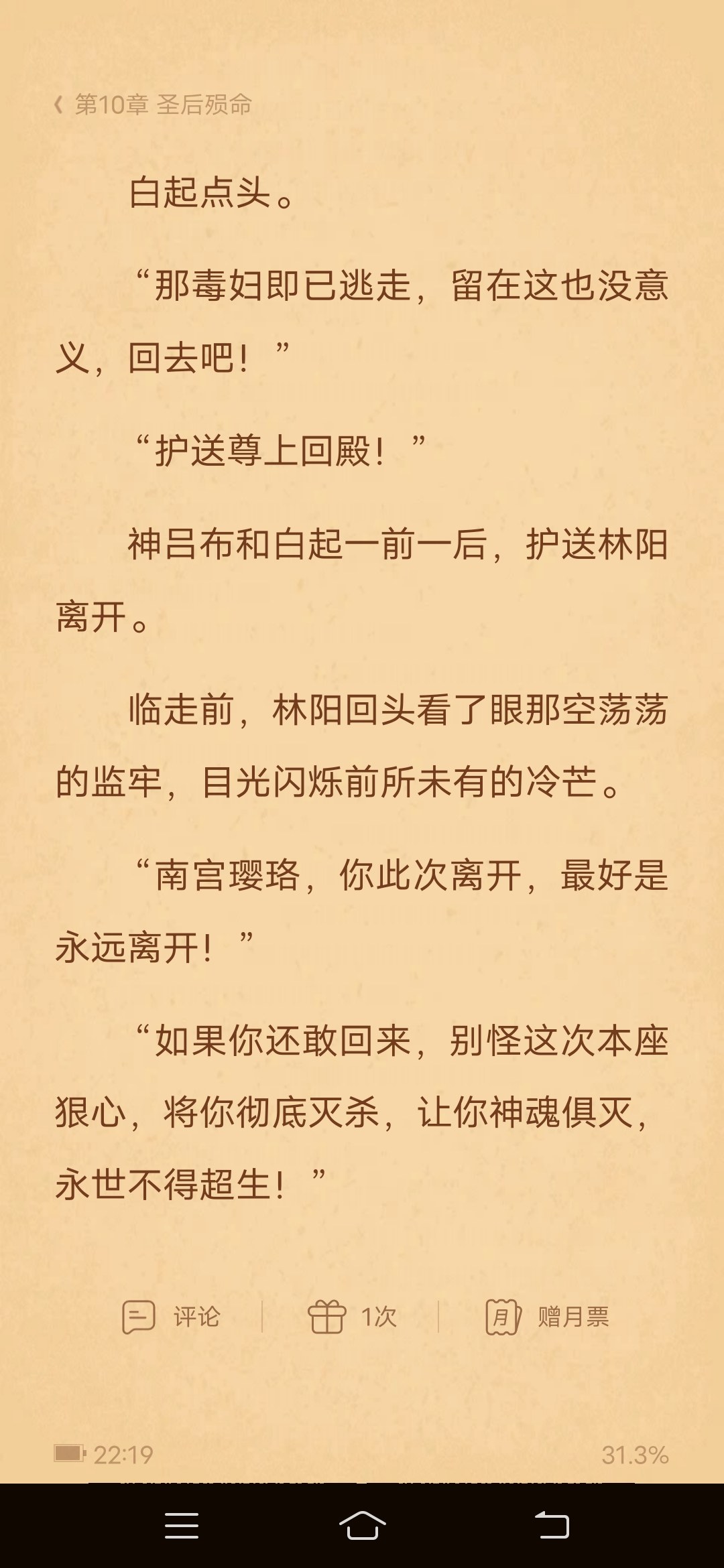 第10章 圣后殒命

白起点头。

“那毒妇即已逃走，留在这也没意义，回去吧！”

“护送尊上回殿！”

神吕布和白起一前一后，护送林阳离开。

临走前，林阳回头看了眼那空荡荡的监牢，目光闪烁前所未有的冷芒。

“南宫璎珞，你此次离开，最好是永远离开！”

“如果你还敢回来，别怪这次本座狠心，将你彻底灭杀，让你神魂俱灭，永世不得超生！”

评论 1次 赠月票

22:19 31.3%